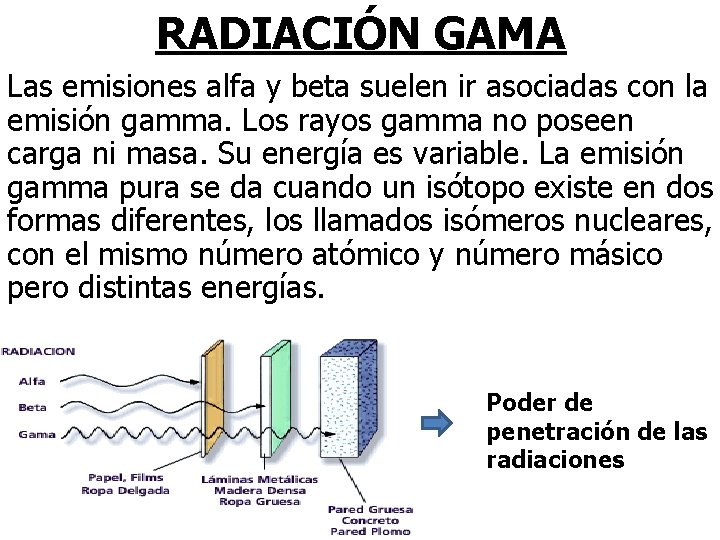 RADIACIÓN GAMA

Las emisiones alfa y beta suelen ir asociadas con la emisión gamma. Los rayos gamma no poseen carga ni masa. Su energía es variable. La emisión gamma pura se da cuando un isótopo existe en dos formas diferentes, los llamados isómeros nucleares, con el mismo número atómico y número másico pero distintas energías.

RADIACION
Alfa
Beta
Gama

Papel, Films
Ropa Delgada

Láminas Metálicas
Madera Densa
Ropa Gruesa

Pared Gruesa
Concreto
Pared Plomo

Poder de penetración de las radiaciones